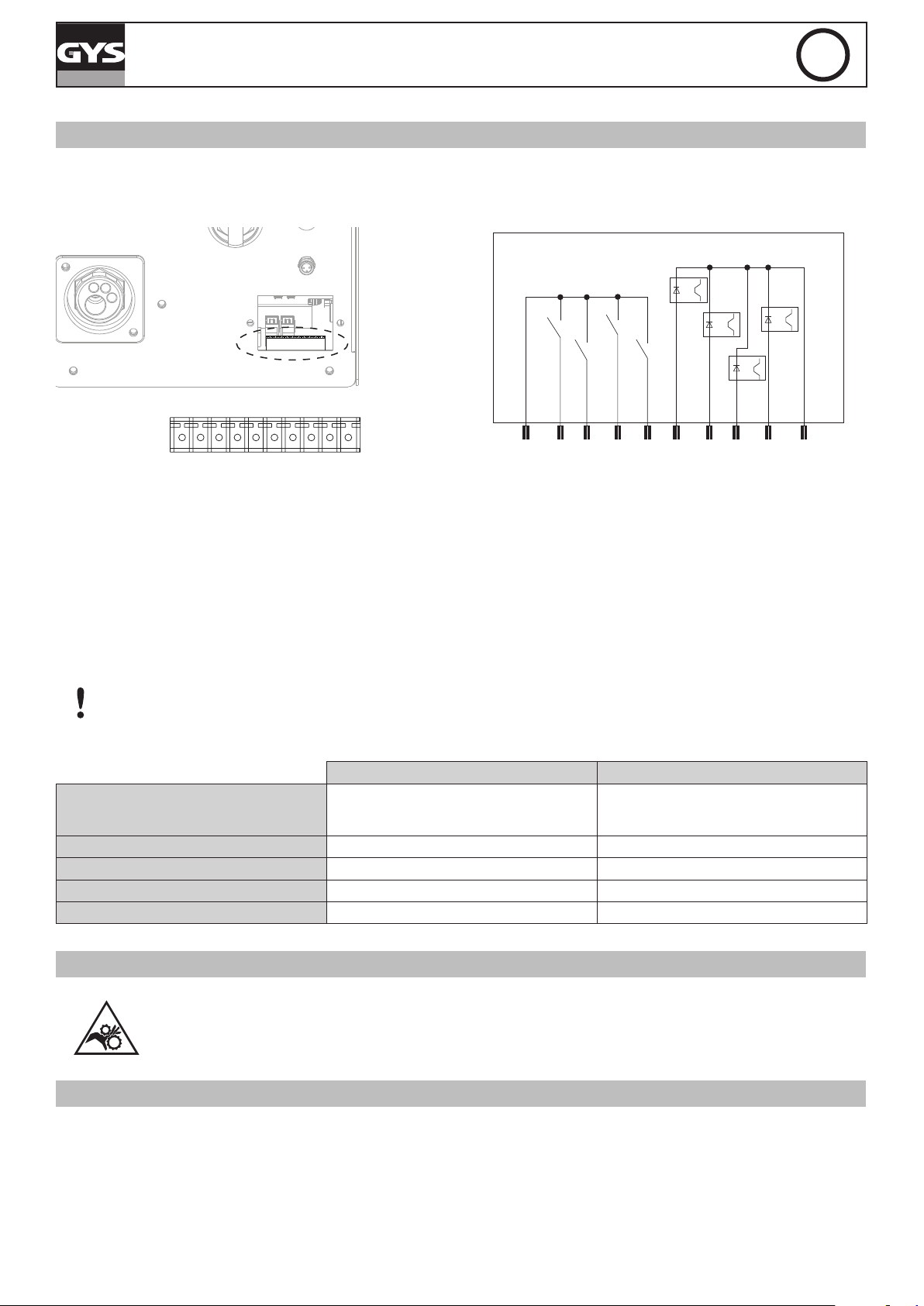 GYS